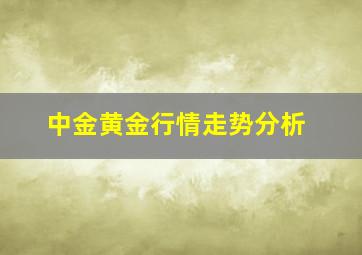 中金黄金行情走势分析